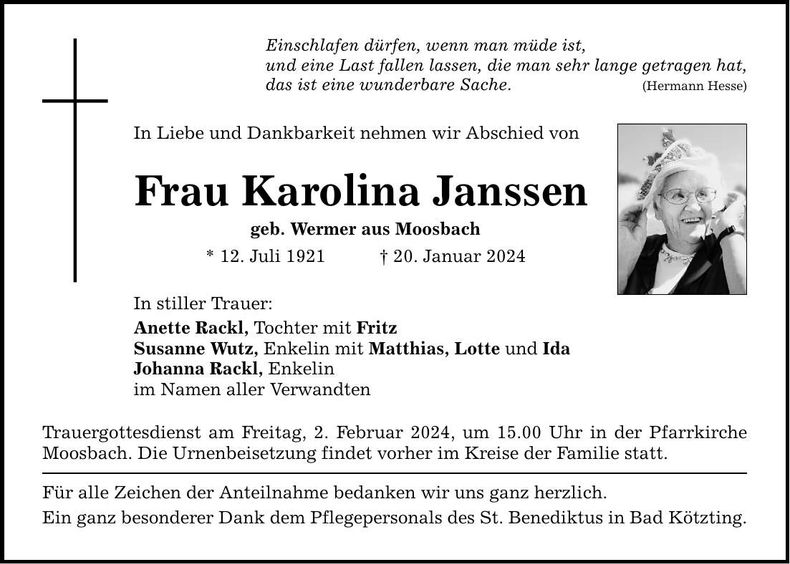 Einschlafen dürfen, wenn man müde ist,
und eine Last fallen lassen, die man sehr lange getragen hat,
das ist eine wunderbare Sache. (Hermann Hesse)

In Liebe und Dankbarkeit nehmen wir Abschied von

Frau Karolina Janssen

geb. Wermer aus Moosbach

* 12. Juli 1921 † 20. Januar 2024

In stiller Trauer:
Anette Rackl, Tochter mit Fritz
Susanne Wutz, Enkelin mit Matthias, Lotte und Ida
Johanna Rackl, Enkelin
im Namen aller Verwandten

Trauergottesdienst am Freitag, 2. Februar 2024, um 15.00 Uhr in der Pfarrkirche Moosbach. Die Urnenbeisetzung findet vorher im Kreise der Familie statt.

Für alle Zeichen der Anteilnahme bedanken wir uns ganz herzlich.
Ein ganz besonderer Dank dem Pflegepersonals des St. Benediktus in Bad Kötzting.